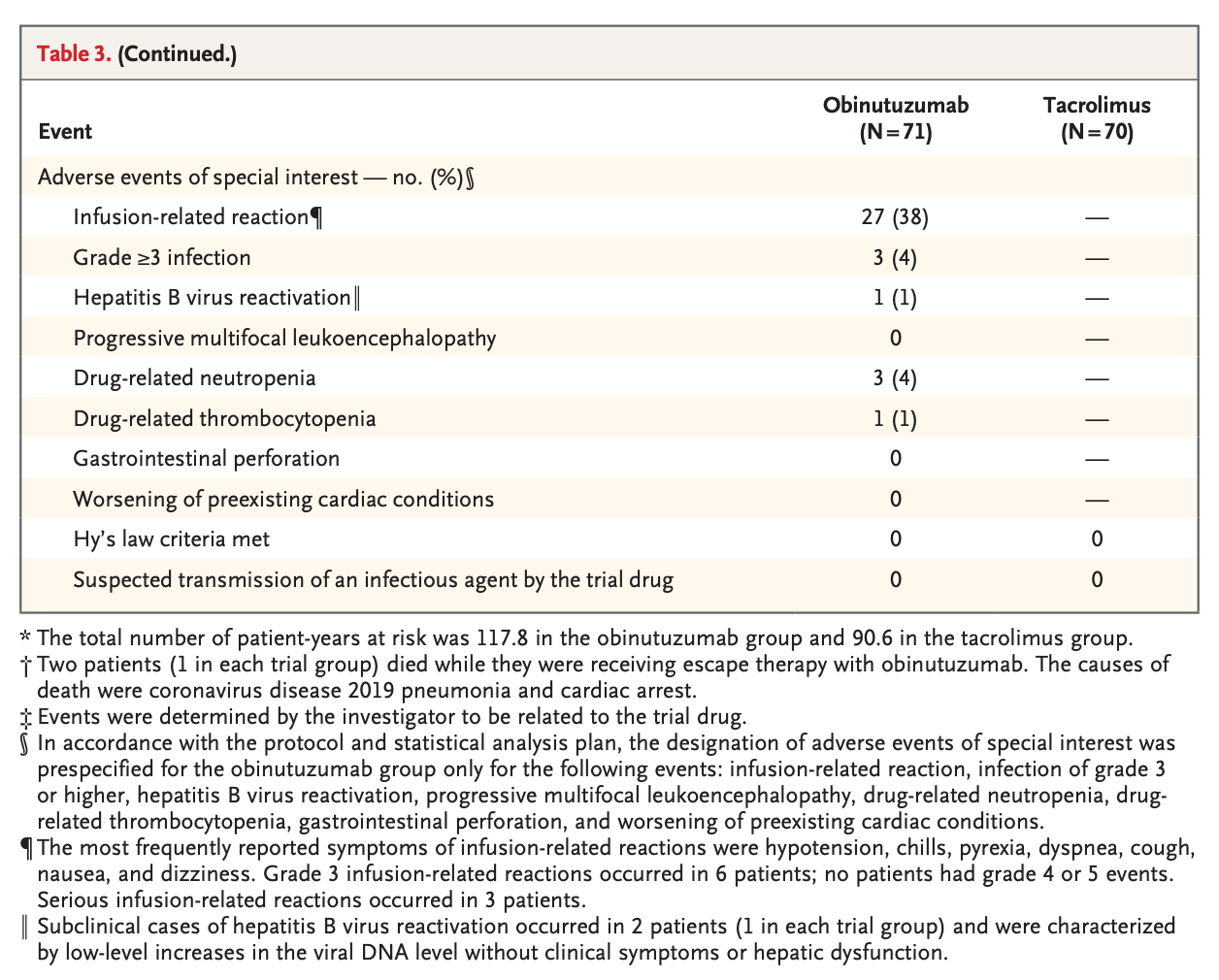 Table 3. (Continued.)

| Event | Obinutuzumab (N=71) | Tacrolimus (N=70) |
|---|---|---|
| Adverse events of special interest — no. (%)§ | | |
| Infusion-related reaction¶ | 27 (38) | — |
| Grade ≥3 infection | 3 (4) | — |
| Hepatitis B virus reactivation‖ | 1 (1) | — |
| Progressive multifocal leukoencephalopathy | 0 | — |
| Drug-related neutropenia | 3 (4) | — |
| Drug-related thrombocytopenia | 1 (1) | — |
| Gastrointestinal perforation | 0 | — |
| Worsening of preexisting cardiac conditions | 0 | — |
| Hy's law criteria met | 0 | 0 |
| Suspected transmission of an infectious agent by the trial drug | 0 | 0 |

* The total number of patient-years at risk was 117.8 in the obinutuzumab group and 90.6 in the tacrolimus group.

† Two patients (1 in each trial group) died while they were receiving escape therapy with obinutuzumab. The causes of death were coronavirus disease 2019 pneumonia and cardiac arrest.

‡ Events were determined by the investigator to be related to the trial drug.

§ In accordance with the protocol and statistical analysis plan, the designation of adverse events of special interest was prespecified for the obinutuzumab group only for the following events: infusion-related reaction, infection of grade 3 or higher, hepatitis B virus reactivation, progressive multifocal leukoencephalopathy, drug-related neutropenia, drug-related thrombocytopenia, gastrointestinal perforation, and worsening of preexisting cardiac conditions.

¶ The most frequently reported symptoms of infusion-related reactions were hypotension, chills, pyrexia, dyspnea, cough, nausea, and dizziness. Grade 3 infusion-related reactions occurred in 6 patients; no patients had grade 4 or 5 events. Serious infusion-related reactions occurred in 3 patients.

‖ Subclinical cases of hepatitis B virus reactivation occurred in 2 patients (1 in each trial group) and were characterized by low-level increases in the viral DNA level without clinical symptoms or hepatic dysfunction.